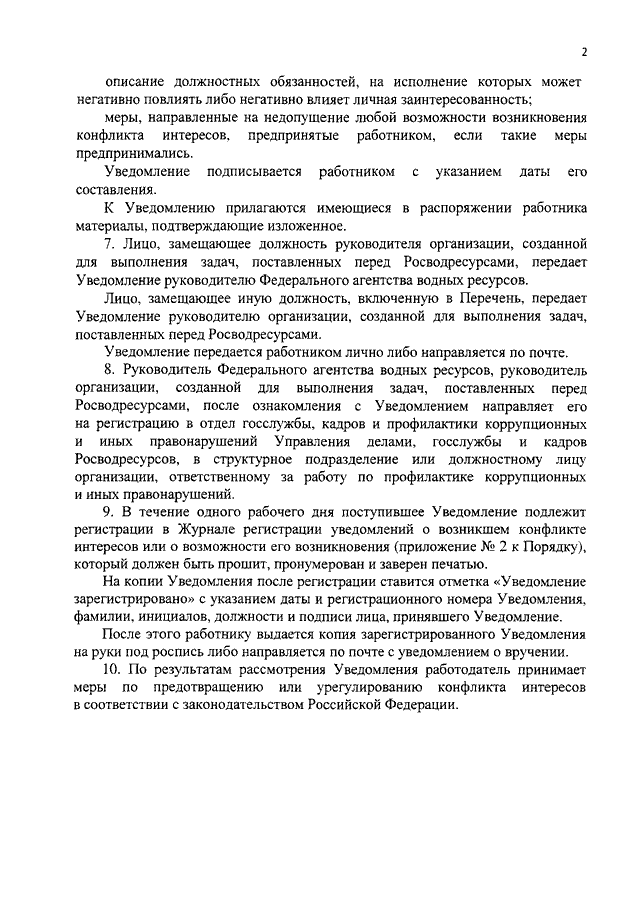 2

описание должностных обязанностей, на исполнение которых может негативно повлиять либо негативно влияет личная заинтересованность;

меры, направленные на недопущение любой возможности возникновения конфликта интересов, предпринятые работником, если такие меры предпринимались.

Уведомление подписывается работником с указанием даты его составления.

К Уведомлению прилагаются имеющиеся в распоряжении работника материалы, подтверждающие изложенное.

7. Лицо, замещающее должность руководителя организации, созданной для выполнения задач, поставленных перед Росводресурсами, передает Уведомление руководителю Федерального агентства водных ресурсов.

Лицо, замещающее иную должность, включенную в Перечень, передает Уведомление руководителю организации, созданной для выполнения задач, поставленных перед Росводресурсами.

Уведомление передается работником лично либо направляется по почте.

8. Руководитель Федерального агентства водных ресурсов, руководитель организации, созданной для выполнения задач, поставленных перед Росводресурсами, после ознакомления с Уведомлением направляет его на регистрацию в отдел госслужбы, кадров и профилактики коррупционных и иных правонарушений Управления делами, госслужбы и кадров Росводресурсов, в структурное подразделение или должностному лицу организации, ответственному за работу по профилактике коррупционных и иных правонарушений.

9. В течение одного рабочего дня поступившее Уведомление подлежит регистрации в Журнале регистрации уведомлений о возникшем конфликте интересов или о возможности его возникновения (приложение № 2 к Порядку), который должен быть прошит, пронумерован и заверен печатью.

На копии Уведомления после регистрации ставится отметка «Уведомление зарегистрировано» с указанием даты и регистрационного номера Уведомления, фамилии, инициалов, должности и подписи лица, принявшего Уведомление.

После этого работнику выдается копия зарегистрированного Уведомления на руки под роспись либо направляется по почте с уведомлением о вручении.

10. По результатам рассмотрения Уведомления работодатель принимает меры по предотвращению или урегулированию конфликта интересов в соответствии с законодательством Российской Федерации.